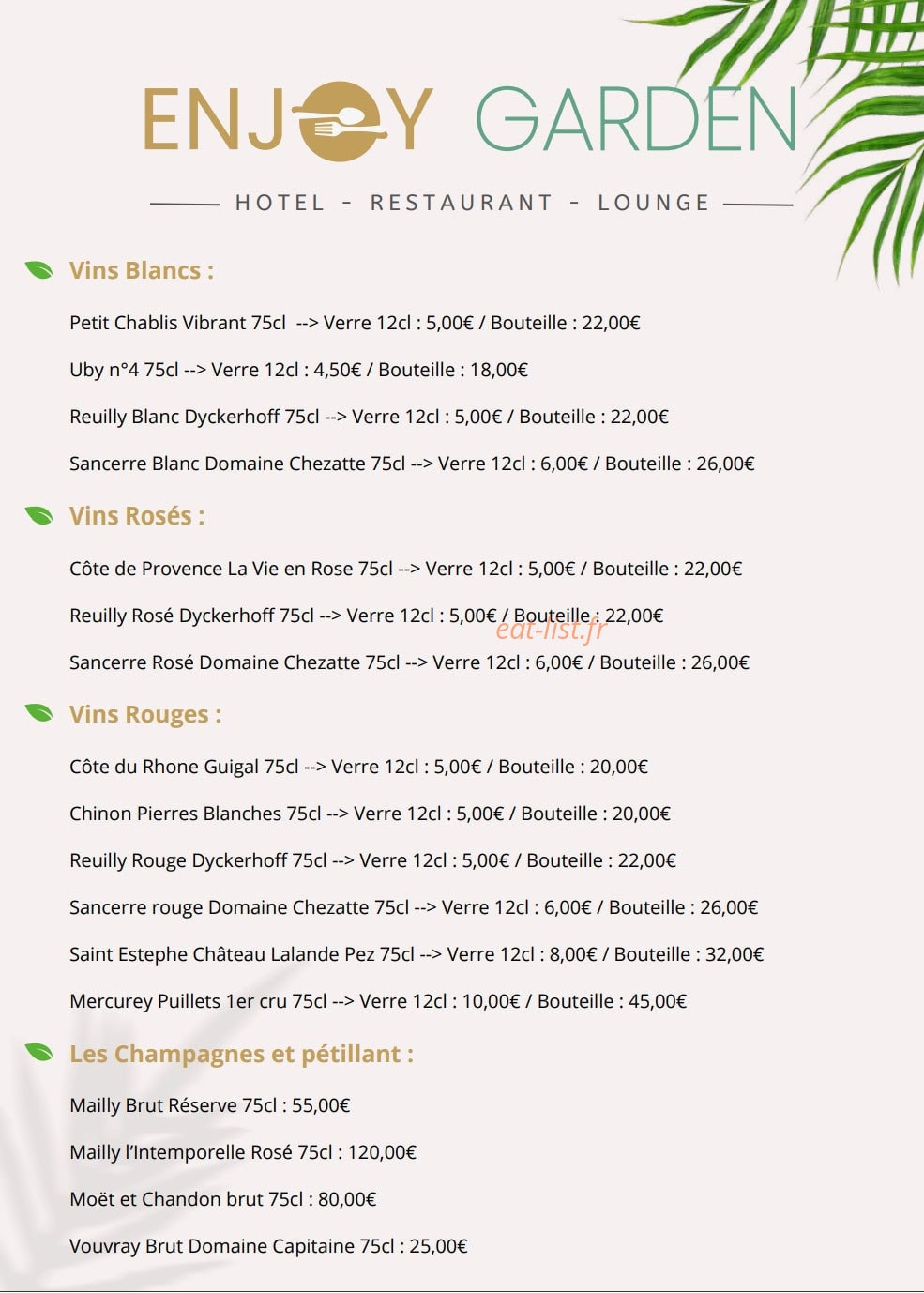 ENJOY GARDEN

HOTEL - RESTAURANT - LOUNGE

Vins Blancs :

Petit Chablis Vibrant 75cl --> Verre 12cl : 5,00€ / Bouteille : 22,00€

Uby n°4 75cl --> Verre 12cl : 4,50€ / Bouteille : 18,00€

Reuilly Blanc Dyckerhoff 75cl --> Verre 12cl : 5,00€ / Bouteille : 22,00€

Sancerre Blanc Domaine Chezatte 75cl --> Verre 12cl : 6,00€ / Bouteille : 26,00€

Vins Rosés :

Côte de Provence La Vie en Rose 75cl --> Verre 12cl : 5,00€ / Bouteille : 22,00€

Reuilly Rosé Dyckerhoff 75cl --> Verre 12cl : 5,00€ / Bouteille : 22,00€

Sancerre Rosé Domaine Chezatte 75cl --> Verre 12cl : 6,00€ / Bouteille : 26,00€

Vins Rouges :

Côte du Rhone Guigal 75cl --> Verre 12cl : 5,00€ / Bouteille : 20,00€

Chinon Pierres Blanches 75cl --> Verre 12cl : 5,00€ / Bouteille : 20,00€

Reuilly Rouge Dyckerhoff 75cl --> Verre 12cl : 5,00€ / Bouteille : 22,00€

Sancerre rouge Domaine Chezatte 75cl --> Verre 12cl : 6,00€ / Bouteille : 26,00€

Saint Estephe Château Lalande Pez 75cl --> Verre 12cl : 8,00€ / Bouteille : 32,00€

Mercurey Puillets 1er cru 75cl --> Verre 12cl : 10,00€ / Bouteille : 45,00€

Les Champagnes et pétillant :

Mailly Brut Réserve 75cl : 55,00€

Mailly l'Intemporelle Rosé 75cl : 120,00€

Moët et Chandon brut 75cl : 80,00€

Vouvray Brut Domaine Capitaine 75cl : 25,00€

eat-list.fr